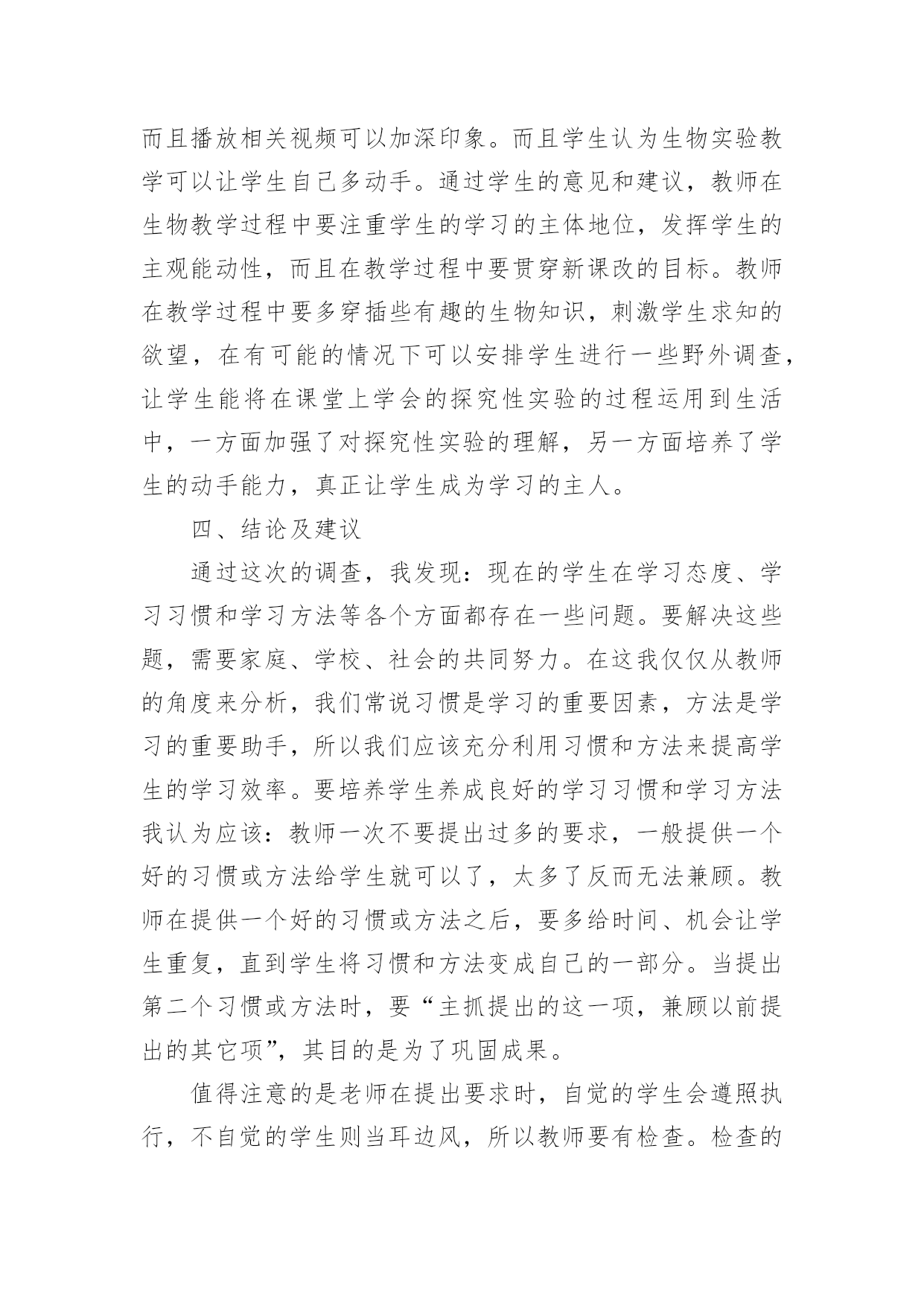 而且播放相关视频可以加深印象。而且学生认为生物实验教学可以让学生自己多动手。通过学生的意见和建议，教师在生物教学过程中要注重学生的学习的主体地位，发挥学生的主观能动性，而且在教学过程中要贯穿新课改的目标。教师在教学过程中要多穿插些有趣的生物知识，刺激学生求知的欲望，在有可能的情况下可以安排学生进行一些野外调查，让学生能将在课堂上学会的探究性实验的过程运用到生活中，一方面加强了对探究性实验的理解，另一方面培养了学生的动手能力，真正让学生成为学习的主人。

四、结论及建议

通过这次的调查，我发现：现在的学生在学习态度、学习习惯和学习方法等各个方面都存在一些问题。要解决这些题，需要家庭、学校、社会的共同努力。在这我仅仅从教师的角度来分析，我们常说习惯是学习的重要因素，方法是学习的重要助手，所以我们应该充分利用习惯和方法来提高学生的学习效率。要培养学生养成良好的学习习惯和学习方法我认为应该：教师一次不要提出过多的要求，一般提供一个好的习惯或方法给学生就可以了，太多了反而无法兼顾。教师在提供一个好的习惯或方法之后，要多给时间、机会让学生重复，直到学生将习惯和方法变成自己的一部分。当提出第二个习惯或方法时，要“主抓提出的这一项，兼顾以前提出的其它项”，其目的是为了巩固成果。

值得注意的是老师在提出要求时，自觉的学生会遵照执行，不自觉的学生则当耳边风，所以教师要有检查。检查的